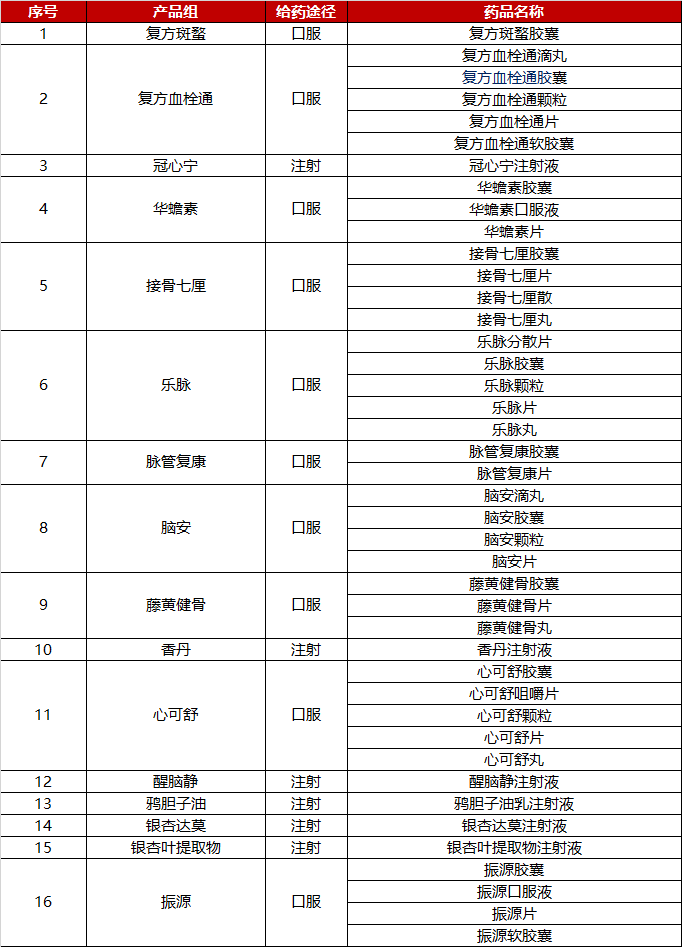 | 序号 | 产品组 | 给药途径 | 药品名称 |
|---|---|---|---|
| 1 | 复方斑蝥 | 口服 | 复方斑蝥胶囊 |
| 2 | 复方血栓通 | 口服 | 复方血栓通滴丸 |
| | | | 复方血栓通胶囊 |
| | | | 复方血栓通颗粒 |
| | | | 复方血栓通片 |
| | | | 复方血栓通软胶囊 |
| 3 | 冠心宁 | 注射 | 冠心宁注射液 |
| 4 | 华蟾素 | 口服 | 华蟾素胶囊 |
| | | | 华蟾素口服液 |
| | | | 华蟾素片 |
| 5 | 接骨七厘 | 口服 | 接骨七厘胶囊 |
| | | | 接骨七厘片 |
| | | | 接骨七厘散 |
| | | | 接骨七厘丸 |
| 6 | 乐脉 | 口服 | 乐脉分散片 |
| | | | 乐脉胶囊 |
| | | | 乐脉颗粒 |
| | | | 乐脉片 |
| | | | 乐脉丸 |
| 7 | 脉管复康 | 口服 | 脉管复康胶囊 |
| | | | 脉管复康片 |
| 8 | 脑安 | 口服 | 脑安滴丸 |
| | | | 脑安胶囊 |
| | | | 脑安颗粒 |
| | | | 脑安片 |
| 9 | 藤黄健骨 | 口服 | 藤黄健骨胶囊 |
| | | | 藤黄健骨片 |
| | | | 藤黄健骨丸 |
| 10 | 香丹 | 注射 | 香丹注射液 |
| 11 | 心可舒 | 口服 | 心可舒胶囊 |
| | | | 心可舒咀嚼片 |
| | | | 心可舒颗粒 |
| | | | 心可舒片 |
| | | | 心可舒丸 |
| 12 | 醒脑静 | 注射 | 醒脑静注射液 |
| 13 | 鸦胆子油 | 注射 | 鸦胆子油乳注射液 |
| 14 | 银杏达莫 | 注射 | 银杏达莫注射液 |
| 15 | 银杏叶提取物 | 注射 | 银杏叶提取物注射液 |
| 16 | 振源 | 口服 | 振源胶囊 |
| | | | 振源口服液 |
| | | | 振源片 |
| | | | 振源软胶囊 |